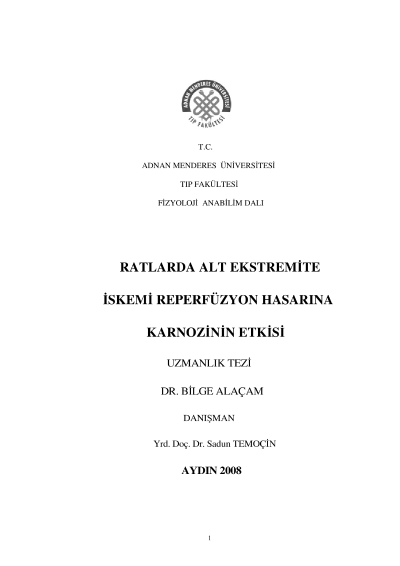 ADNAN MENDERES ÜNİVERSİTESİ
TIP FAKÜLTESİ

T.C.

ADNAN MENDERES ÜNİVERSİTESİ

TIP FAKÜLTESİ

FİZYOLOJİ ANABİLİM DALI

RATLARDA ALT EKSTREMİTE

İSKEMİ REPERFÜZYON HASARINA

KARNOZİNİN ETKİSİ

UZMANLIK TEZİ

DR. BİLGE ALAÇAM

DANIŞMAN

Yrd. Doç. Dr. Sadun TEMOÇİN

AYDIN 2008

1